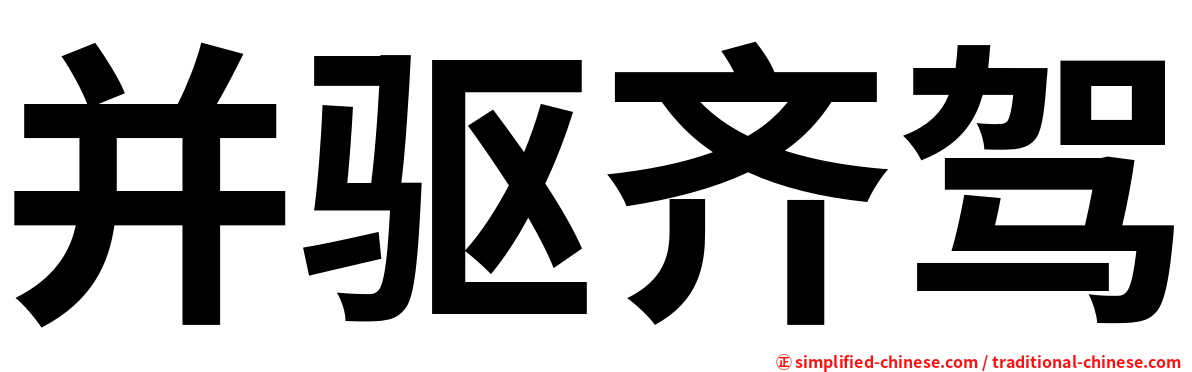 并驱齐驾

㊣ simplified-chinese.com / traditional-chinese.com